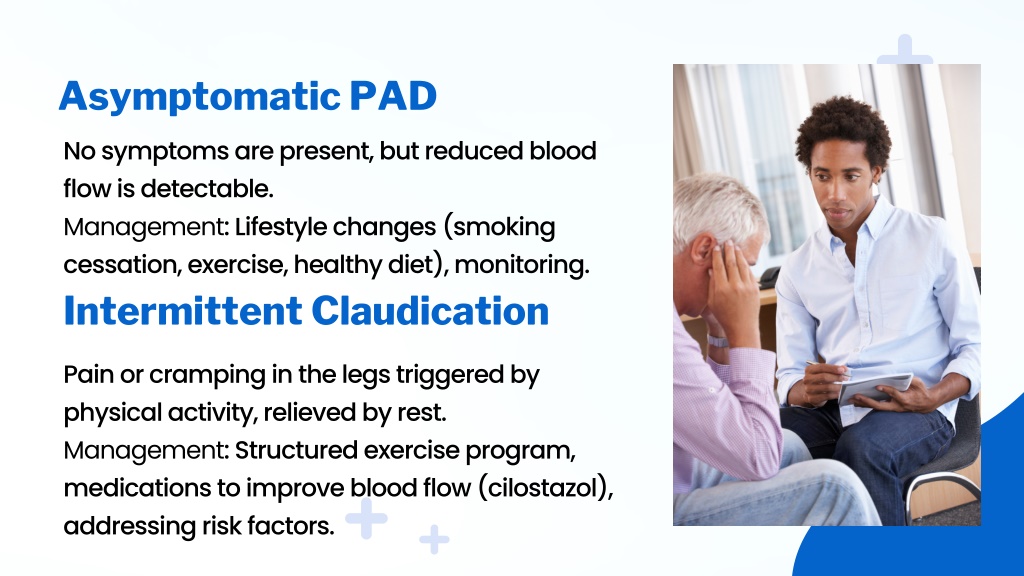 Asymptomatic PAD

No symptoms are present, but reduced blood flow is detectable.
Management: Lifestyle changes (smoking cessation, exercise, healthy diet), monitoring.

Intermittent Claudication

Pain or cramping in the legs triggered by physical activity, relieved by rest.
Management: Structured exercise program, medications to improve blood flow (cilostazol), addressing risk factors.